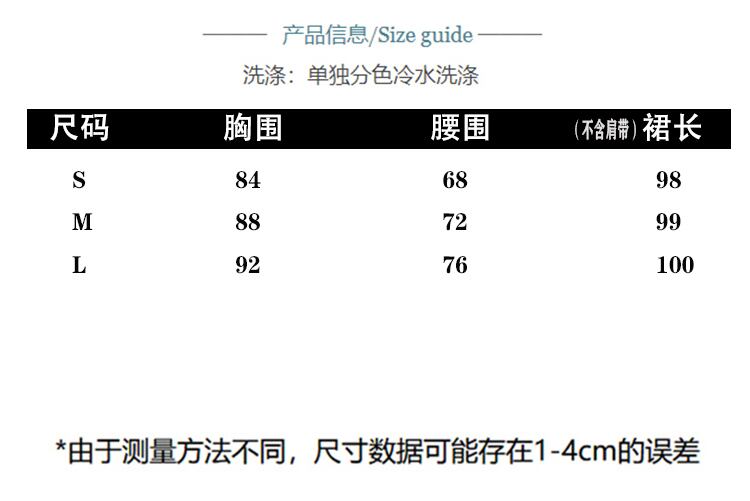 产品信息/Size guide

洗涤：单独分色冷水洗涤

| 尺码 | 胸围 | 腰围 | (不含肩带)裙长 |
|---|---|---|---|
| S | 84 | 68 | 98 |
| M | 88 | 72 | 99 |
| L | 92 | 76 | 100 |

*由于测量方法不同，尺寸数据可能存在1-4cm的误差